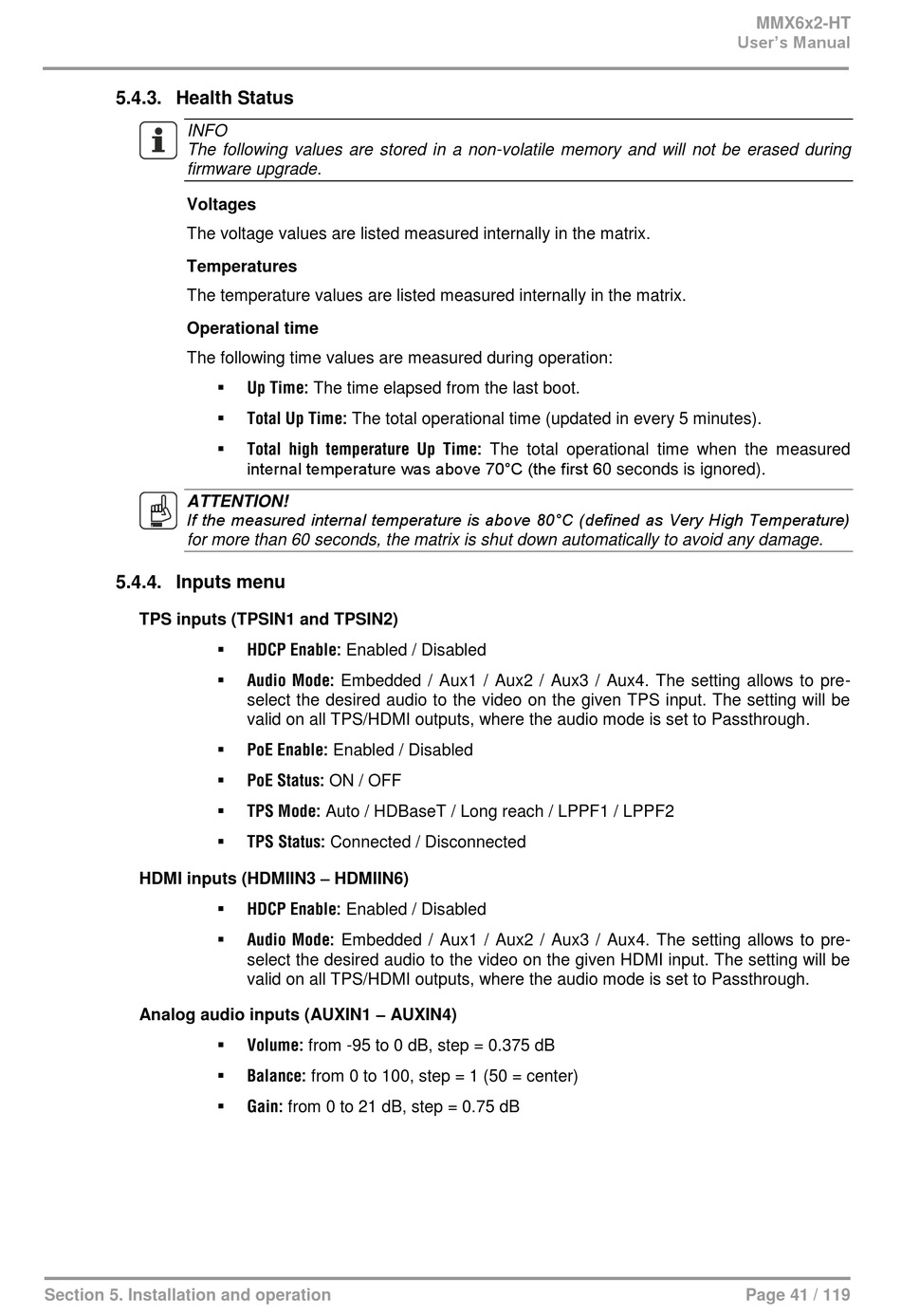 MMX6x2-HT
User's Manual

5.4.3. Health Status

INFO
The following values are stored in a non-volatile memory and will not be erased during firmware upgrade.

Voltages

The voltage values are listed measured internally in the matrix.

Temperatures

The temperature values are listed measured internally in the matrix.

Operational time

The following time values are measured during operation:

▪ Up Time: The time elapsed from the last boot.

▪ Total Up Time: The total operational time (updated in every 5 minutes).

▪ Total high temperature Up Time: The total operational time when the measured internal temperature was above 70°C (the first 60 seconds is ignored).

ATTENTION!
If the measured internal temperature is above 80°C (defined as Very High Temperature) for more than 60 seconds, the matrix is shut down automatically to avoid any damage.

5.4.4. Inputs menu

TPS inputs (TPSIN1 and TPSIN2)

▪ HDCP Enable: Enabled / Disabled

▪ Audio Mode: Embedded / Aux1 / Aux2 / Aux3 / Aux4. The setting allows to pre-select the desired audio to the video on the given TPS input. The setting will be valid on all TPS/HDMI outputs, where the audio mode is set to Passthrough.

▪ PoE Enable: Enabled / Disabled

▪ PoE Status: ON / OFF

▪ TPS Mode: Auto / HDBaseT / Long reach / LPPF1 / LPPF2

▪ TPS Status: Connected / Disconnected

HDMI inputs (HDMIIN3 – HDMIIN6)

▪ HDCP Enable: Enabled / Disabled

▪ Audio Mode: Embedded / Aux1 / Aux2 / Aux3 / Aux4. The setting allows to pre-select the desired audio to the video on the given HDMI input. The setting will be valid on all TPS/HDMI outputs, where the audio mode is set to Passthrough.

Analog audio inputs (AUXIN1 – AUXIN4)

▪ Volume: from -95 to 0 dB, step = 0.375 dB

▪ Balance: from 0 to 100, step = 1 (50 = center)

▪ Gain: from 0 to 21 dB, step = 0.75 dB

Section 5. Installation and operation
Page 41 / 119